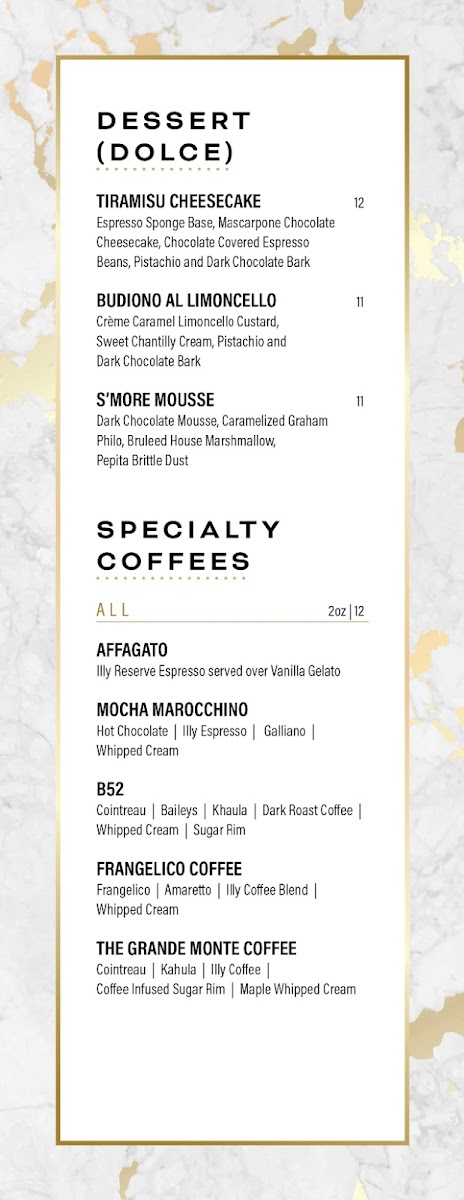 DESSERT (DOLCE)

TIRAMISU CHEESECAKE 12
Espresso Sponge Base, Mascarpone Chocolate Cheesecake, Chocolate Covered Espresso Beans, Pistachio and Dark Chocolate Bark

BUDIONO AL LIMONCELLO 11
Crème Caramel Limoncello Custard, Sweet Chantilly Cream, Pistachio and Dark Chocolate Bark

S'MORE MOUSSE 11
Dark Chocolate Mousse, Caramelized Graham Philo, Bruleed House Marshmallow, Pepita Brittle Dust

SPECIALTY COFFEES

ALL 2oz | 12

AFFAGATO
Illy Reserve Espresso served over Vanilla Gelato

MOCHA MAROCCHINO
Hot Chocolate | Illy Espresso | Galliano | Whipped Cream

B52
Cointreau | Baileys | Khaula | Dark Roast Coffee | Whipped Cream | Sugar Rim

FRANGELICO COFFEE
Frangelico | Amaretto | Illy Coffee Blend | Whipped Cream

THE GRANDE MONTE COFFEE
Cointreau | Kahula | Illy Coffee | Coffee Infused Sugar Rim | Maple Whipped Cream